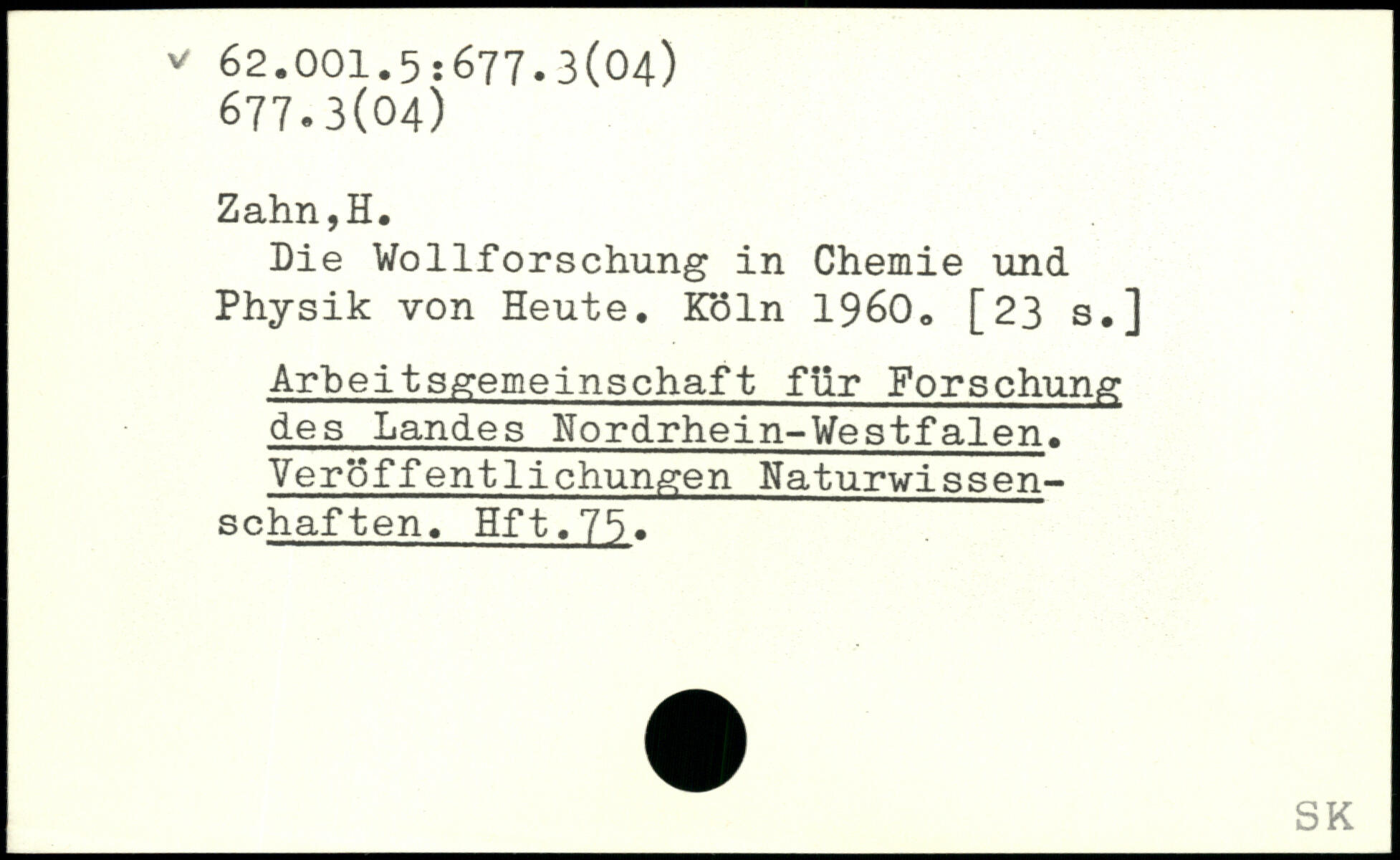 v 62.001.5:677.3(04)
677.3(04)

Zahn,H.

Die Wollforschung in Chemie und Physik von Heute. Köln 1960. [23 s.]

Arbeitsgemeinschaft für Forschung des Landes Nordrhein-Westfalen. Veröffentlichungen Naturwissenschaften. Hft.75.

SK